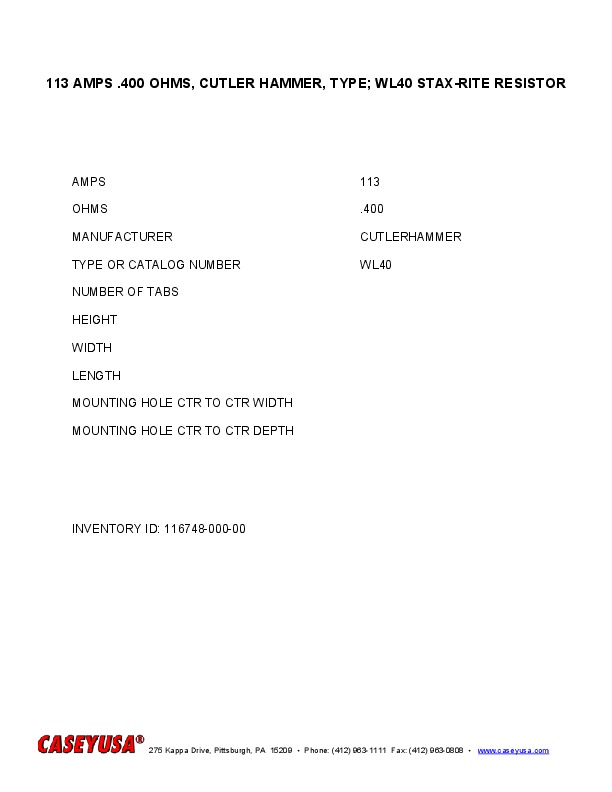 113 AMPS .400 OHMS, CUTLER HAMMER, TYPE; WL40 STAX-RITE RESISTOR

| | |
|---|---|
| AMPS | 113 |
| OHMS | .400 |
| MANUFACTURER | CUTLERHAMMER |
| TYPE OR CATALOG NUMBER | WL40 |
| NUMBER OF TABS | |
| HEIGHT | |
| WIDTH | |
| LENGTH | |
| MOUNTING HOLE CTR TO CTR WIDTH | |
| MOUNTING HOLE CTR TO CTR DEPTH | |

INVENTORY ID: 116748-000-00

CASEYUSA® 275 Kappa Drive, Pittsburgh, PA 15209 • Phone: (412) 963-1111 Fax: (412) 963-0808 • www.caseyusa.com